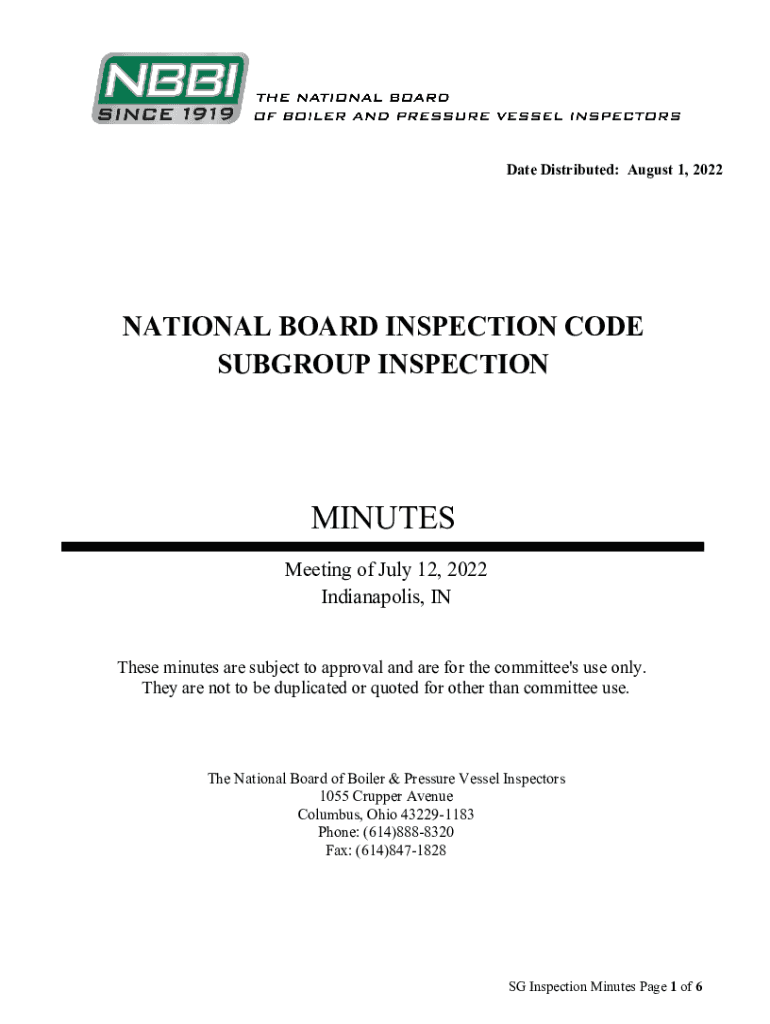 NBBI
SINCE 1919
THE NATIONAL BOARD
OF BOILER AND PRESSURE VESSEL INSPECTORS

Date Distributed: August 1, 2022

NATIONAL BOARD INSPECTION CODE
SUBGROUP INSPECTION

MINUTES

Meeting of July 12, 2022
Indianapolis, IN

These minutes are subject to approval and are for the committee's use only. They are not to be duplicated or quoted for other than committee use.

The National Board of Boiler & Pressure Vessel Inspectors
1055 Crupper Avenue
Columbus, Ohio 43229-1183
Phone: (614)888-8320
Fax: (614)847-1828

SG Inspection Minutes Page 1 of 6